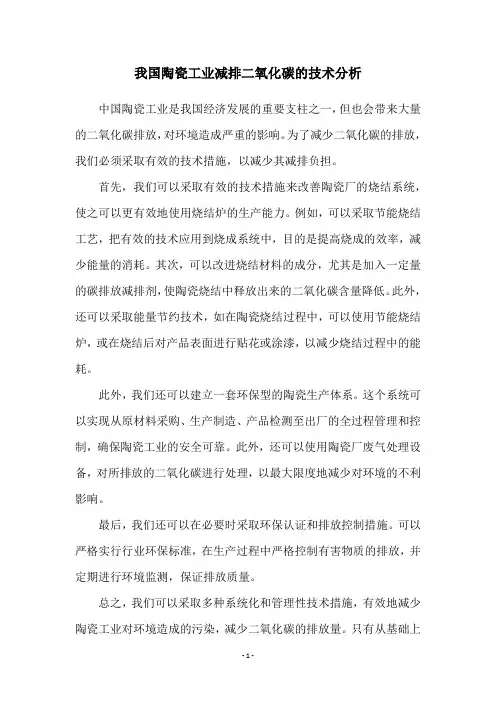 我国陶瓷工业减排二氧化碳的技术分析

中国陶瓷工业是我国经济发展的重要支柱之一，但也会带来大量的二氧化碳排放，对环境造成严重的影响。为了减少二氧化碳的排放，我们必须采取有效的技术措施，以减少其减排负担。

首先，我们可以采取有效的技术措施来改善陶瓷厂的烧结系统，使之可以更有效地使用烧结炉的生产能力。例如，可以采取节能烧结工艺，把有效的技术应用到烧成系统中，目的是提高烧成的效率，减少能量的消耗。其次，可以改进烧结材料的成分，尤其是加入一定量的碳排放减排剂，使陶瓷烧结中释放出来的二氧化碳含量降低。此外，还可以采取能量节约技术，如在陶瓷烧结过程中，可以使用节能烧结炉，或在烧结后对产品表面进行贴花或涂漆，以减少烧结过程中的能耗。

此外，我们还可以建立一套环保型的陶瓷生产体系。这个系统可以实现从原材料采购、生产制造、产品检测至出厂的全过程管理和控制，确保陶瓷工业的安全可靠。此外，还可以使用陶瓷厂废气处理设备，对所排放的二氧化碳进行处理，以最大限度地减少对环境的不利影响。

最后，我们还可以在必要时采取环保认证和排放控制措施。可以严格实行行业环保标准，在生产过程中严格控制有害物质的排放，并定期进行环境监测，保证排放质量。

总之，我们可以采取多种系统化和管理性技术措施，有效地减少陶瓷工业对环境造成的污染，减少二氧化碳的排放量。只有从基础上

- 1 -